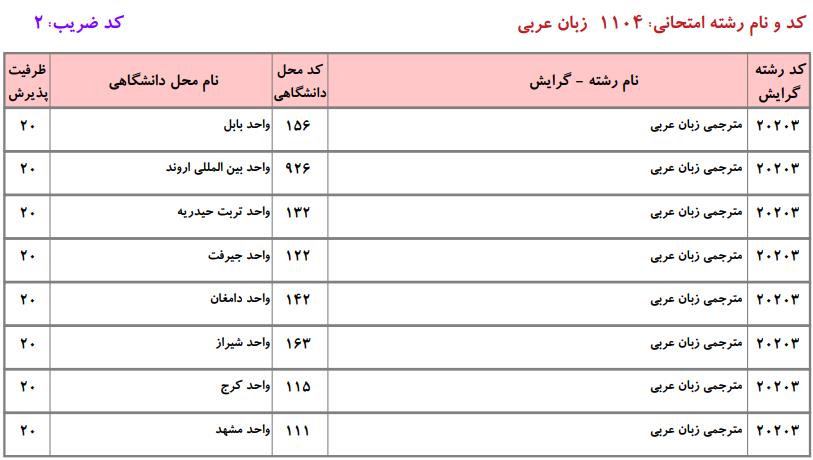 کد و نام رشته امتحانی: ۱۱۰۴ زبان عربی

کد ضریب: ۲

| کد رشته گرایش | نام رشته - گرایش | کد محل دانشگاهی | نام محل دانشگاهی | ظرفیت پذیرش |
|---|---|---|---|---|
| ۲۰۲۰۳ | مترجمی زبان عربی | ۱۵۶ | واحد بابل | ۲۰ |
| ۲۰۲۰۳ | مترجمی زبان عربی | ۹۲۶ | واحد بین المللی اروند | ۲۰ |
| ۲۰۲۰۳ | مترجمی زبان عربی | ۱۳۲ | واحد تربت حیدریه | ۲۰ |
| ۲۰۲۰۳ | مترجمی زبان عربی | ۱۲۲ | واحد جیرفت | ۲۰ |
| ۲۰۲۰۳ | مترجمی زبان عربی | ۱۴۲ | واحد دامغان | ۲۰ |
| ۲۰۲۰۳ | مترجمی زبان عربی | ۱۶۳ | واحد شیراز | ۲۰ |
| ۲۰۲۰۳ | مترجمی زبان عربی | ۱۱۵ | واحد کرج | ۲۰ |
| ۲۰۲۰۳ | مترجمی زبان عربی | ۱۱۱ | واحد مشهد | ۲۰ |